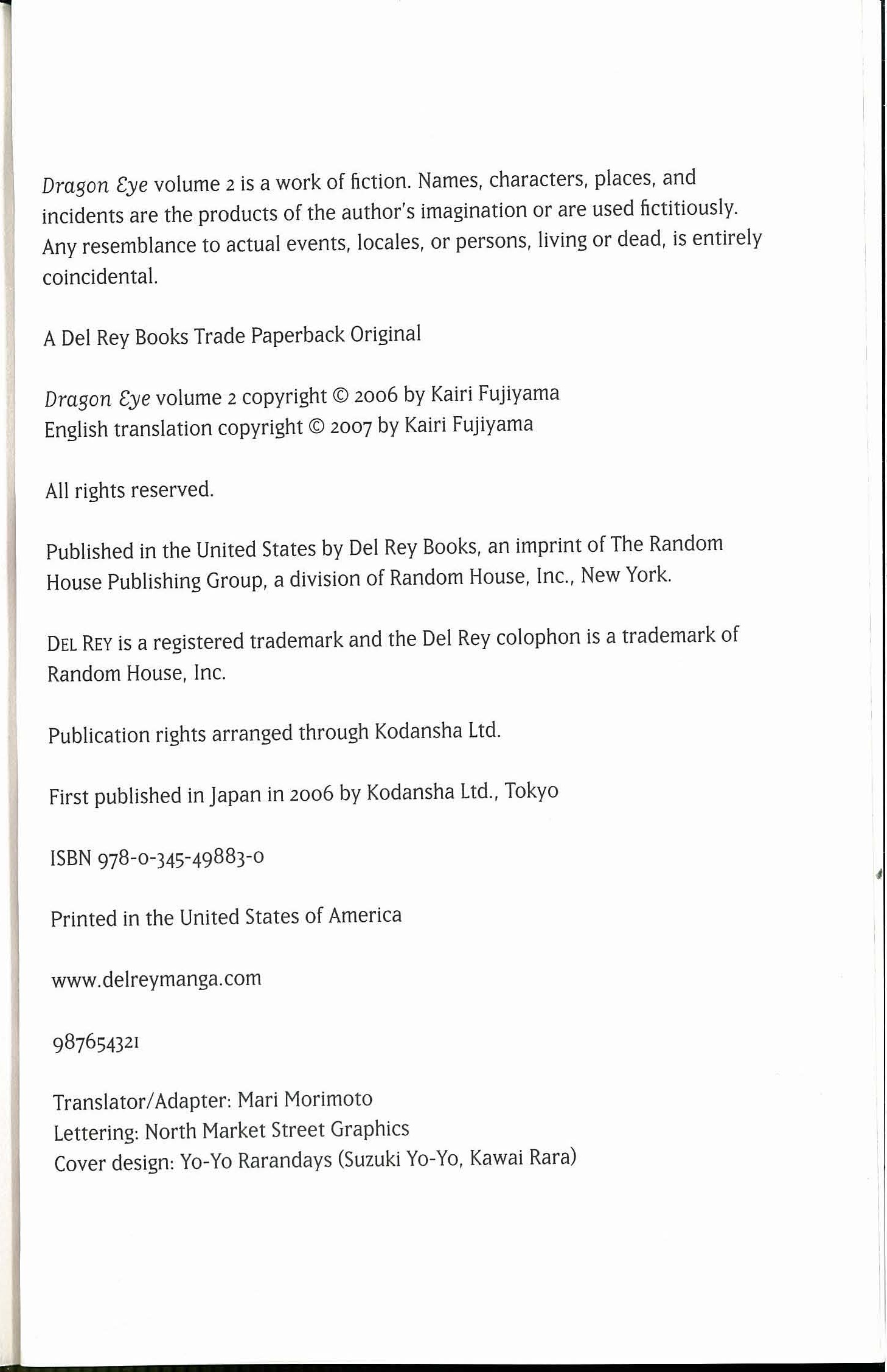 Dragon Eye volume 2 is a work of fiction. Names, characters, places, and incidents are the products of the author's imagination or are used fictitiously. Any resemblance to actual events, locales, or persons, living or dead, is entirely coincidental.

A Del Rey Books Trade Paperback Original

Dragon Eye volume 2 copyright © 2006 by Kairi Fujiyama
English translation copyright © 2007 by Kairi Fujiyama

All rights reserved.

Published in the United States by Del Rey Books, an imprint of The Random House Publishing Group, a division of Random House, Inc., New York.

DEL REY is a registered trademark and the Del Rey colophon is a trademark of Random House, Inc.

Publication rights arranged through Kodansha Ltd.

First published in Japan in 2006 by Kodansha Ltd., Tokyo

ISBN 978-0-345-49883-0

Printed in the United States of America

www.delreymanga.com

987654321

Translator/Adapter: Mari Morimoto
Lettering: North Market Street Graphics
Cover design: Yo-Yo Rarandays (Suzuki Yo-Yo, Kawai Rara)